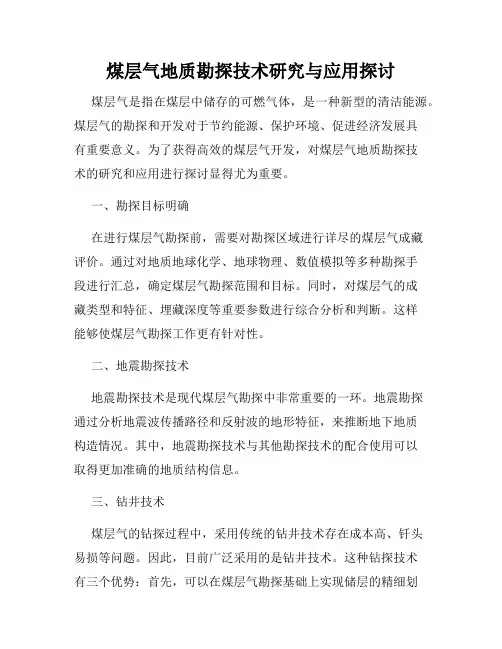 煤层气地质勘探技术研究与应用探讨

煤层气是指在煤层中储存的可燃气体，是一种新型的清洁能源。煤层气的勘探和开发对于节约能源、保护环境、促进经济发展具有重要意义。为了获得高效的煤层气开发，对煤层气地质勘探技术的研究和应用进行探讨显得尤为重要。

一、勘探目标明确

在进行煤层气勘探前，需要对勘探区域进行详尽的煤层气成藏评价。通过对地质地球化学、地球物理、数值模拟等多种勘探手段进行汇总，确定煤层气勘探范围和目标。同时，对煤层气的成藏类型和特征、埋藏深度等重要参数进行综合分析和判断。这样能够使煤层气勘探工作更有针对性。

二、地震勘探技术

地震勘探技术是现代煤层气勘探中非常重要的一环。地震勘探通过分析地震波传播路径和反射波的地形特征，来推断地下地质构造情况。其中，地震勘探技术与其他勘探技术的配合使用可以取得更加准确的地质结构信息。

三、钻井技术

煤层气的钻探过程中，采用传统的钻井技术存在成本高、钎头易损等问题。因此，目前广泛采用的是钻井技术。这种钻探技术有三个优势：首先，可以在煤层气勘探基础上实现储层的精细划